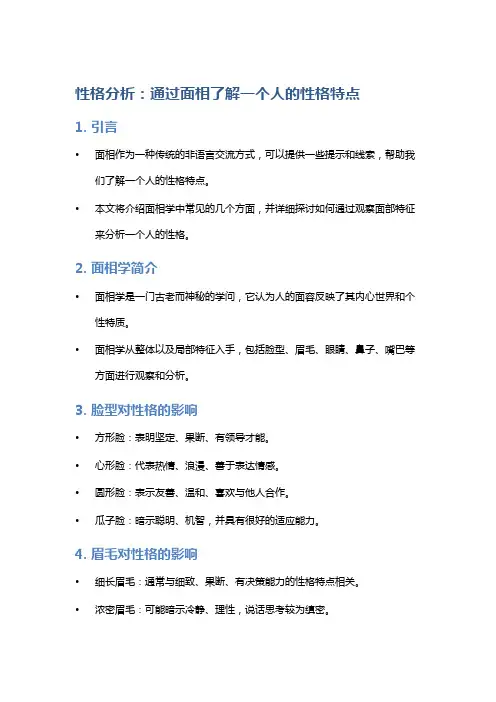 性格分析：通过面相了解一个人的性格特点

1. 引言

• 面相作为一种传统的非语言交流方式，可以提供一些提示和线索，帮助我们了解一个人的性格特点。

• 本文将介绍面相学中常见的几个方面，并详细探讨如何通过观察面部特征来分析一个人的性格。

2. 面相学简介

• 面相学是一门古老而神秘的学问，它认为人的面容反映了其内心世界和个性特质。

• 面相学从整体以及局部特征入手，包括脸型、眉毛、眼睛、鼻子、嘴巴等方面进行观察和分析。

3. 脸型对性格的影响

• 方形脸：表明坚定、果断、有领导才能。

• 心形脸：代表热情、浪漫、善于表达情感。

• 圆形脸：表示友善、温和、喜欢与他人合作。

• 瓜子脸：暗示聪明、机智，并具有很好的适应能力。

4. 眉毛对性格的影响

• 细长眉毛：通常与细致、果断、有决策能力的性格特点相关。

• 浓密眉毛：可能暗示冷静、理性，说话思考较为缜密。